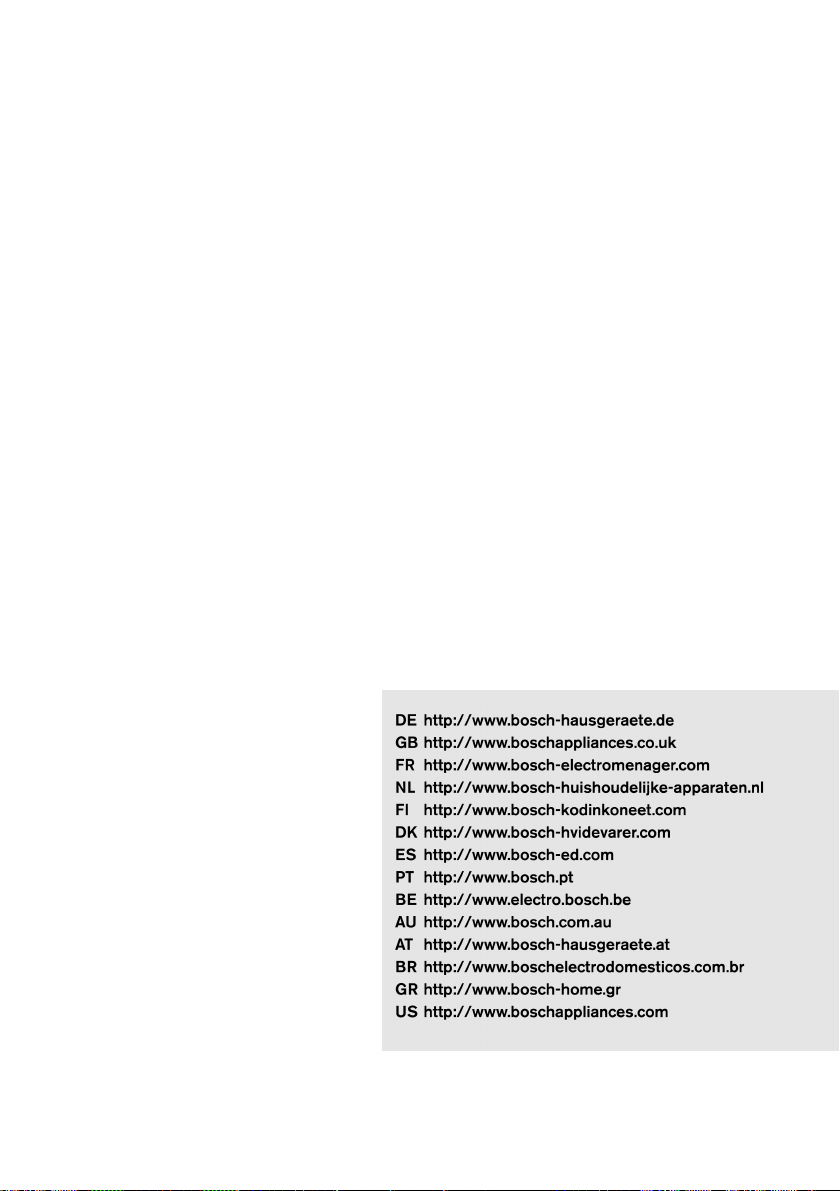 DE http://www.bosch-hausgeraete.de
GB http://www.boschappliances.co.uk
FR http://www.bosch-electromenager.com
NL http://www.bosch-huishoudelijke-apparaten.nl
FI http://www.bosch-kodinkoneet.com
DK http://www.bosch-hvidevarer.com
ES http://www.bosch-ed.com
PT http://www.bosch.pt
BE http://www.electro.bosch.be
AU http://www.bosch.com.au
AT http://www.bosch-hausgeraete.at
BR http://www.boschelectrodomesticos.com.br
GR http://www.bosch-home.gr
US http://www.boschappliances.com